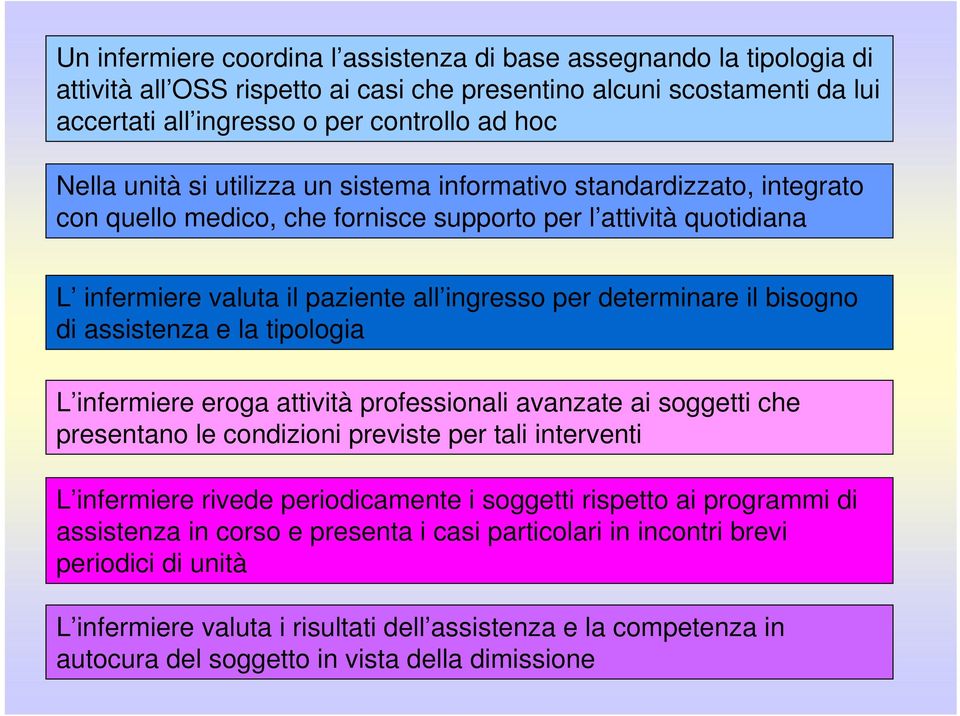 Un infermiere coordina l’assistenza di base assegnando la tipologia di attività all’OSS rispetto ai casi che presentino alcuni scostamenti da lui accertati all’ingresso o per controllo ad hoc

Nella unità si utilizza un sistema informativo standardizzato, integrato con quello medico, che fornisce supporto per l’attività quotidiana

L’ infermiere valuta il paziente all’ingresso per determinare il bisogno di assistenza e la tipologia

L’infermiere eroga attività professionali avanzate ai soggetti che presentano le condizioni previste per tali interventi

L’infermiere rivede periodicamente i soggetti rispetto ai programmi di assistenza in corso e presenta i casi particolari in incontri brevi periodici di unità

L’infermiere valuta i risultati dell’assistenza e la competenza in autocura del soggetto in vista della dimissione